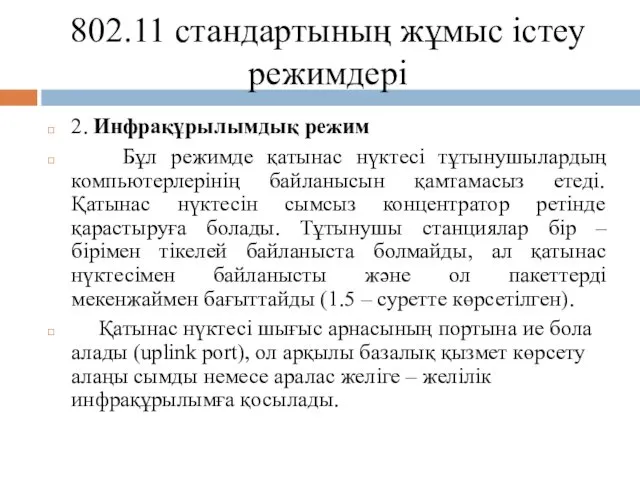 802.11 стандартының жұмыс істеу режимдері

2. Инфрақұрылымдық режим

Бұл режимде қатынас нүктесі тұтынушылардың компьютерлерінің байланысын қамтамасыз етеді. Қатынас нүктесін сымсыз концентратор ретінде қарастыруға болады. Тұтынушы станциялар бір – бірімен тікелей байланыста болмайды, ал қатынас нүктесімен байланысты және ол пакеттерді мекенжаймен бағыттайды (1.5 – суретте көрсетілген).

Қатынас нүктесі шығыс арнасының портына ие бола алады (uplink port), ол арқылы базалық қызмет көрсету алаңы сымды немесе аралас желіге – желілік инфрақұрылымға қосылады.